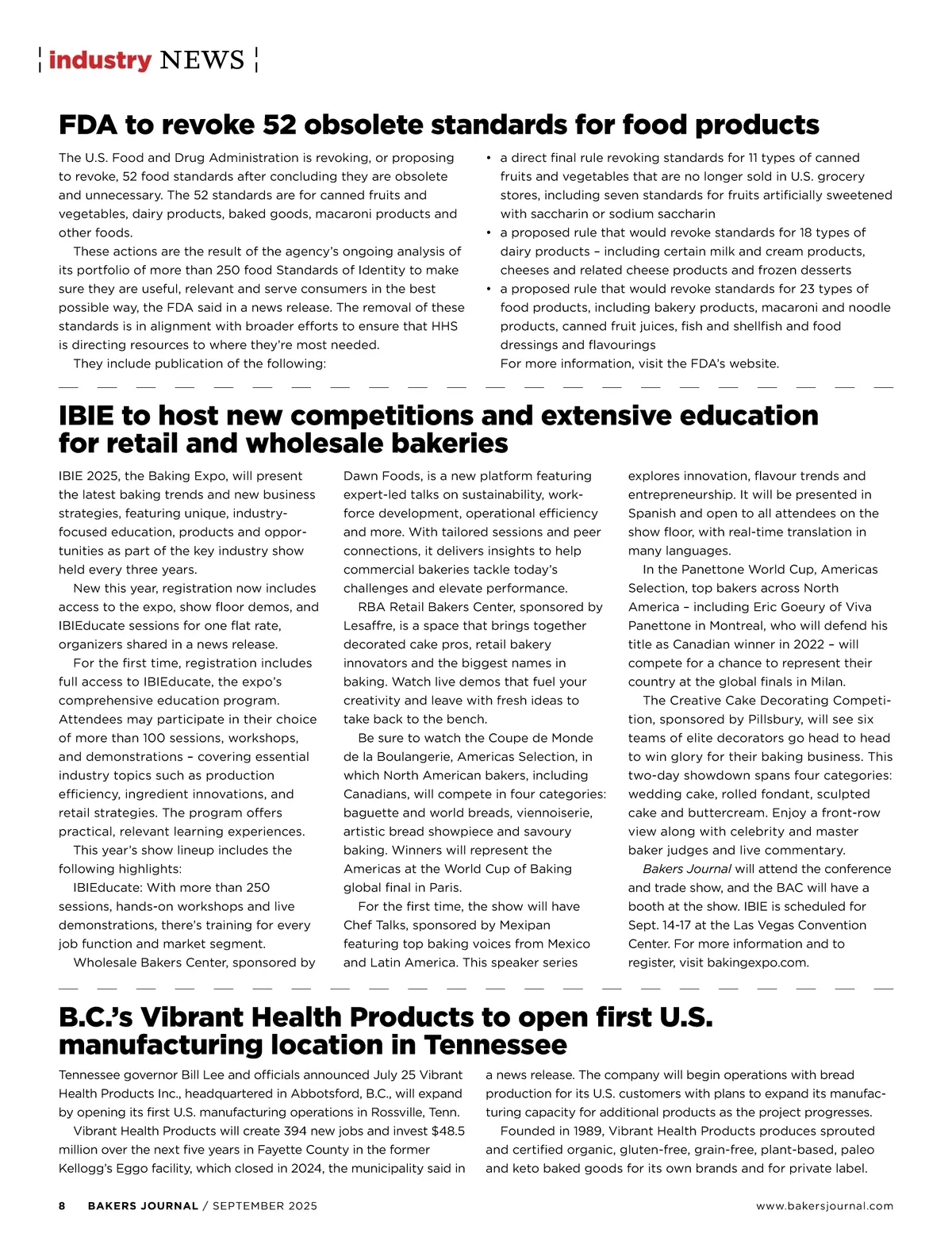 industry NEWS

FDA to revoke 52 obsolete standards for food products

The U.S. Food and Drug Administration is revoking, or proposing to revoke, 52 food standards after concluding they are obsolete and unnecessary. The 52 standards are for canned fruits and vegetables, dairy products, baked goods, macaroni products and other foods.

These actions are the result of the agency's ongoing analysis of its portfolio of more than 250 food Standards of Identity to make sure they are useful, relevant and serve consumers in the best possible way, the FDA said in a news release. The removal of these standards is in alignment with broader efforts to ensure that HHS is directing resources to where they're most needed.

They include publication of the following:

• a direct final rule revoking standards for 11 types of canned fruits and vegetables that are no longer sold in U.S. grocery stores, including seven standards for fruits artificially sweetened with saccharin or sodium saccharin
• a proposed rule that would revoke standards for 18 types of dairy products – including certain milk and cream products, cheeses and related cheese products and frozen desserts
• a proposed rule that would revoke standards for 23 types of food products, including bakery products, macaroni and noodle products, canned fruit juices, fish and shellfish and food dressings and flavourings

For more information, visit the FDA's website.

IBIE to host new competitions and extensive education for retail and wholesale bakeries

IBIE 2025, the Baking Expo, will present the latest baking trends and new business strategies, featuring unique, industry-focused education, products and opportunities as part of the key industry show held every three years.

New this year, registration now includes access to the expo, show floor demos, and IBIEducate sessions for one flat rate, organizers shared in a news release.

For the first time, registration includes full access to IBIEducate, the expo's comprehensive education program. Attendees may participate in their choice of more than 100 sessions, workshops, and demonstrations – covering essential industry topics such as production efficiency, ingredient innovations, and retail strategies. The program offers practical, relevant learning experiences.

This year's show lineup includes the following highlights:

IBIEducate: With more than 250 sessions, hands-on workshops and live demonstrations, there's training for every job function and market segment.

Wholesale Bakers Center, sponsored by Dawn Foods, is a new platform featuring expert-led talks on sustainability, workforce development, operational efficiency and more. With tailored sessions and peer connections, it delivers insights to help commercial bakeries tackle today's challenges and elevate performance.

RBA Retail Bakers Center, sponsored by Lesaffre, is a space that brings together decorated cake pros, retail bakery innovators and the biggest names in baking. Watch live demos that fuel your creativity and leave with fresh ideas to take back to the bench.

Be sure to watch the Coupe de Monde de la Boulangerie, Americas Selection, in which North American bakers, including Canadians, will compete in four categories: baguette and world breads, viennoiserie, artistic bread showpiece and savoury baking. Winners will represent the Americas at the World Cup of Baking global final in Paris.

For the first time, the show will have Chef Talks, sponsored by Mexipan featuring top baking voices from Mexico and Latin America. This speaker series explores innovation, flavour trends and entrepreneurship. It will be presented in Spanish and open to all attendees on the show floor, with real-time translation in many languages.

In the Panettone World Cup, Americas Selection, top bakers across North America – including Eric Goeury of Viva Panettone in Montreal, who will defend his title as Canadian winner in 2022 – will compete for a chance to represent their country at the global finals in Milan.

The Creative Cake Decorating Competition, sponsored by Pillsbury, will see six teams of elite decorators go head to head to win glory for their baking business. This two-day showdown spans four categories: wedding cake, rolled fondant, sculpted cake and buttercream. Enjoy a front-row view along with celebrity and master baker judges and live commentary.

Bakers Journal will attend the conference and trade show, and the BAC will have a booth at the show. IBIE is scheduled for Sept. 14-17 at the Las Vegas Convention Center. For more information and to register, visit bakingexpo.com.

B.C.'s Vibrant Health Products to open first U.S. manufacturing location in Tennessee

Tennessee governor Bill Lee and officials announced July 25 Vibrant Health Products Inc., headquartered in Abbotsford, B.C., will expand by opening its first U.S. manufacturing operations in Rossville, Tenn.

Vibrant Health Products will create 394 new jobs and invest $48.5 million over the next five years in Fayette County in the former Kellogg's Eggo facility, which closed in 2024, the municipality said in a news release. The company will begin operations with bread production for its U.S. customers with plans to expand its manufacturing capacity for additional products as the project progresses.

Founded in 1989, Vibrant Health Products produces sprouted and certified organic, gluten-free, grain-free, plant-based, paleo and keto baked goods for its own brands and for private label.

8 BAKERS JOURNAL / SEPTEMBER 2025 www.bakersjournal.com